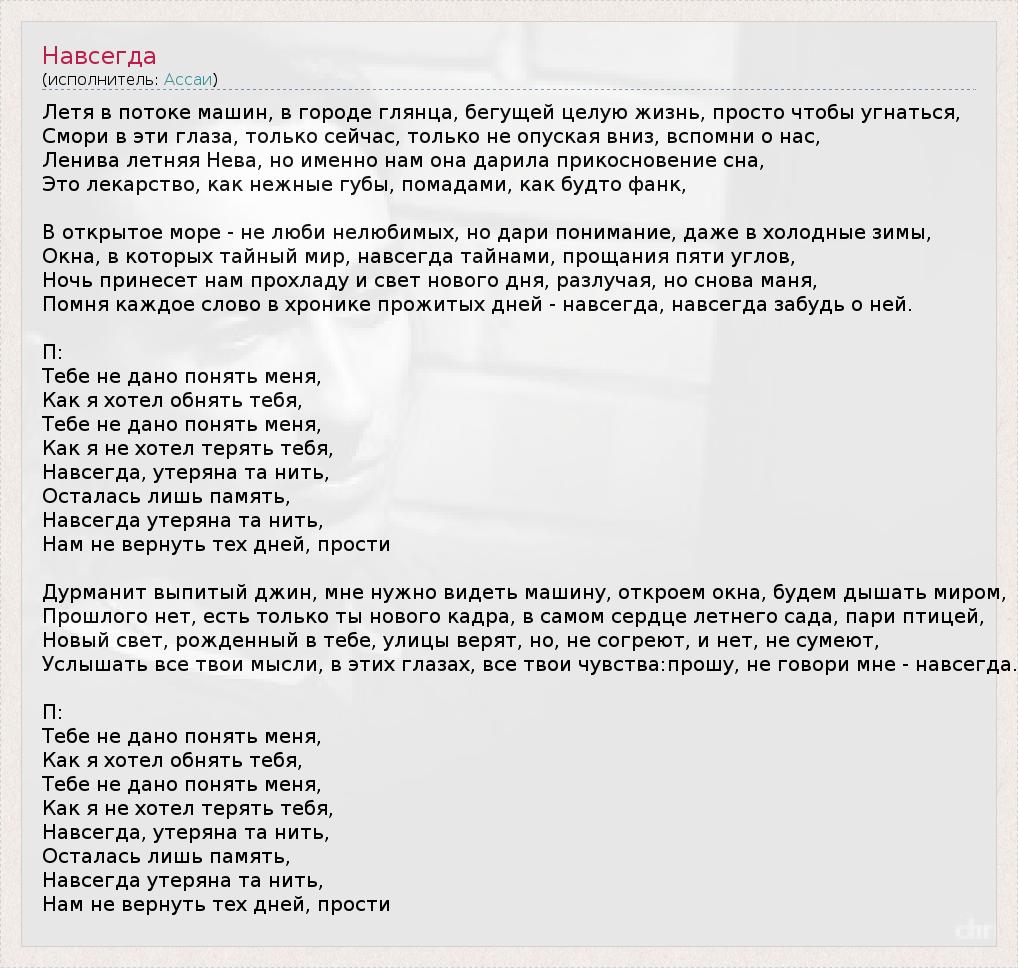 Навсегда
(исполнитель: Ассаи)

Летя в потоке машин, в городе глянца, бегущей целую жизнь, просто чтобы угнаться,
Смори в эти глаза, только сейчас, только не опуская вниз, вспомни о нас,
Ленива летняя Нева, но именно нам она дарила прикосновение сна,
Это лекарство, как нежные губы, помадами, как будто фанк,

В открытое море - не люби нелюбимых, но дари понимание, даже в холодные зимы,
Окна, в которых тайный мир, навсегда тайнами, прощания пяти углов,
Ночь принесет нам прохладу и свет нового дня, разлучая, но снова маня,
Помня каждое слово в хронике прожитых дней - навсегда, навсегда забудь о ней.

П:
Тебе не дано понять меня,
Как я хотел обнять тебя,
Тебе не дано понять меня,
Как я не хотел терять тебя,
Навсегда, утеряна та нить,
Осталась лишь память,
Навсегда утеряна та нить,
Нам не вернуть тех дней, прости

Дурманит выпитый джин, мне нужно видеть машину, откроем окна, будем дышать миром,
Прошлого нет, есть только ты нового кадра, в самом сердце летнего сада, пари птицей,
Новый свет, рожденный в тебе, улицы верят, но, не согреют, и нет, не сумеют,
Услышать все твои мысли, в этих глазах, все твои чувства:прошу, не говори мне - навсегда.

П:
Тебе не дано понять меня,
Как я хотел обнять тебя,
Тебе не дано понять меня,
Как я не хотел терять тебя,
Навсегда, утеряна та нить,
Осталась лишь память,
Навсегда утеряна та нить,
Нам не вернуть тех дней, прости